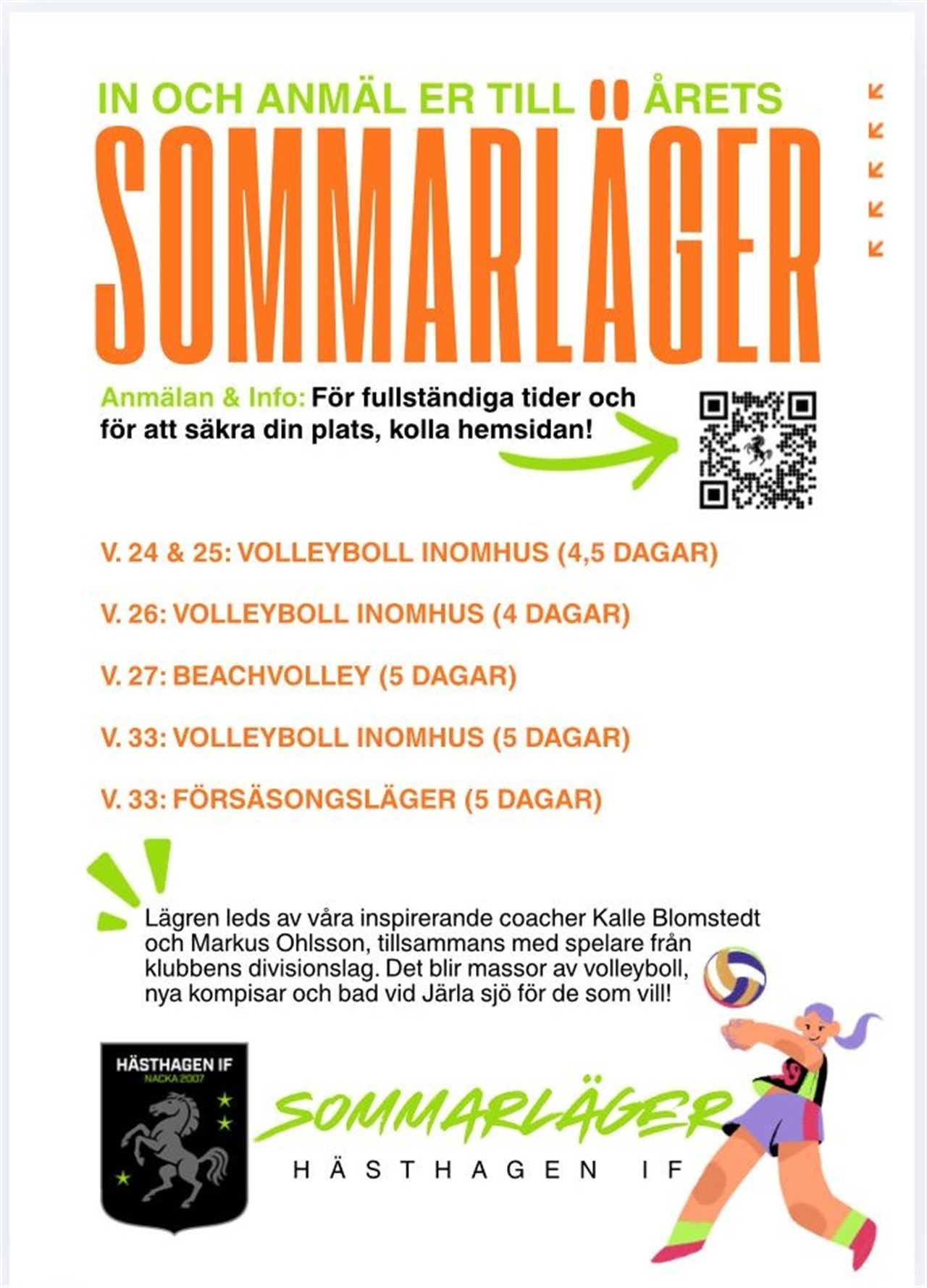 IN OCH ANMÄL ER TILL ÅRETS

SOMMARLÄGER

Anmälan & Info: För fullständiga tider och för att säkra din plats, kolla hemsidan!

V. 24 & 25: VOLLEYBOLL INOMHUS (4,5 DAGAR)

V. 26: VOLLEYBOLL INOMHUS (4 DAGAR)

V. 27: BEACHVOLLEY (5 DAGAR)

V. 33: VOLLEYBOLL INOMHUS (5 DAGAR)

V. 33: FÖRSÄSONGSLÄGER (5 DAGAR)

Lägren leds av våra inspirerande coacher Kalle Blomstedt och Markus Ohlsson, tillsammans med spelare från klubbens divisionslag. Det blir massor av volleyboll, nya kompisar och bad vid Järla sjö för de som vill!

HÄSTHAGEN IF
NACKA 2007

SOMMARLÄGER
HÄSTHAGEN IF